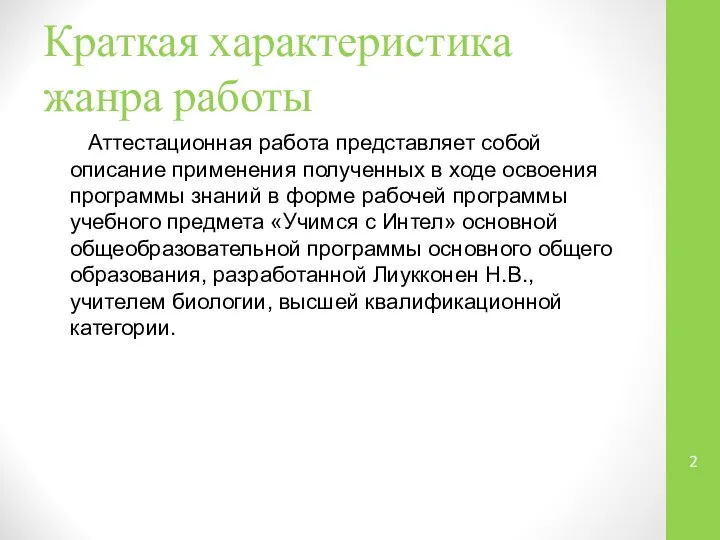 Краткая характеристика жанра работы

Аттестационная работа представляет собой описание применения полученных в ходе освоения программы знаний в форме рабочей программы учебного предмета «Учимся с Интел» основной общеобразовательной программы основного общего образования, разработанной Лиукконен Н.В., учителем биологии, высшей квалификационной категории.

2